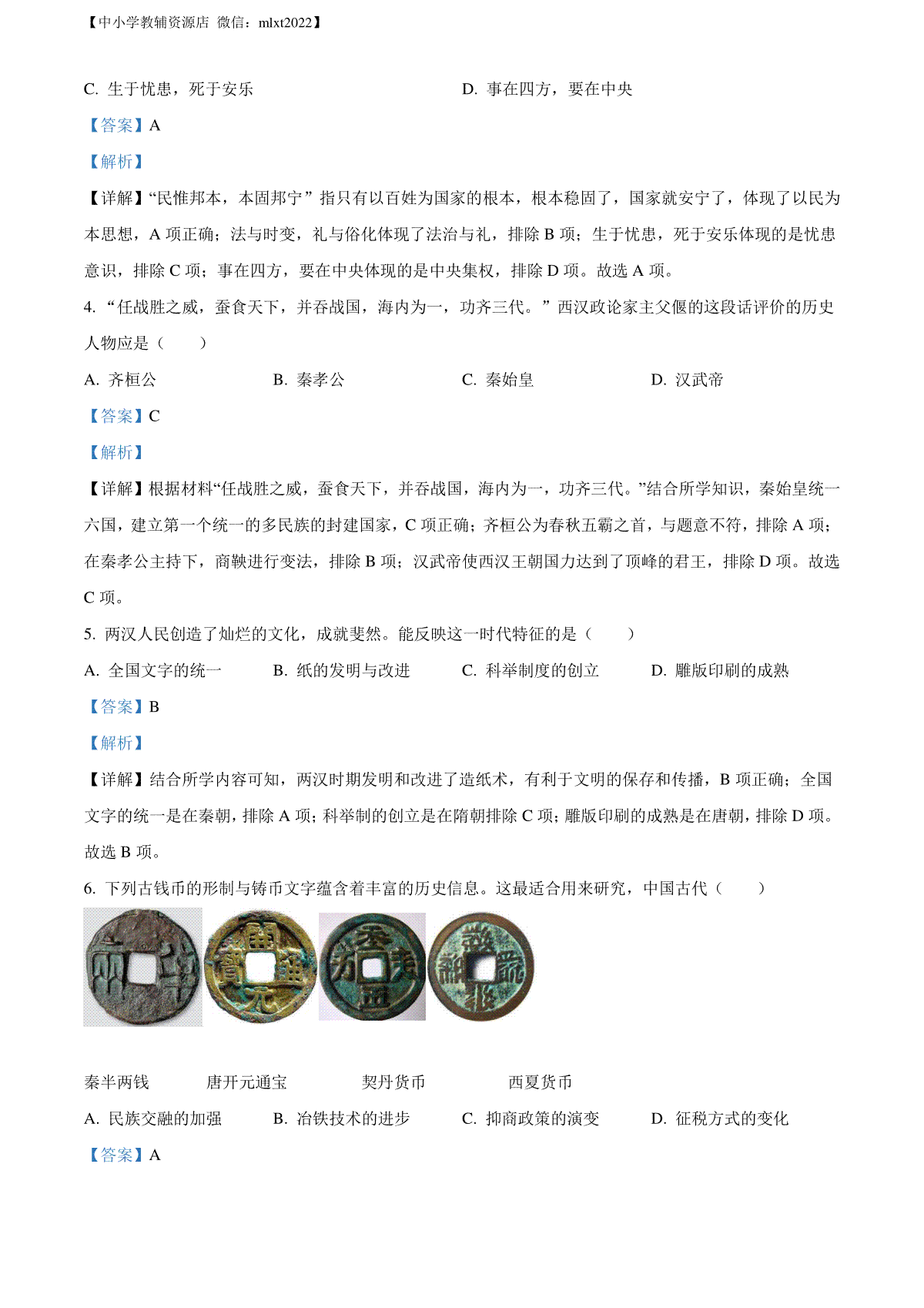 【中小学教辅资源店 微信：mlxt2022】

C. 生于忧患，死于安乐　　D. 事在四方，要在中央

【答案】A

【解析】

【详解】“民惟邦本，本固邦宁”指只有以百姓为国家的根本，根本稳固了，国家就安宁了，体现了以民为本思想，A 项正确；法与时变，礼与俗化体现了法治与礼，排除 B 项；生于忧患，死于安乐体现的是忧患意识，排除 C 项；事在四方，要在中央体现的是中央集权，排除 D 项。故选 A 项。

4. “任战胜之威，蚕食天下，并吞战国，海内为一，功齐三代。”西汉政论家主父偃的这段话评价的历史人物应是（　　）

A. 齐桓公　　B. 秦孝公　　C. 秦始皇　　D. 汉武帝

【答案】C

【解析】

【详解】根据材料“任战胜之威，蚕食天下，并吞战国，海内为一，功齐三代。”结合所学知识，秦始皇统一六国，建立第一个统一的多民族的封建国家，C 项正确；齐桓公为春秋五霸之首，与题意不符，排除 A 项；在秦孝公主持下，商鞅进行变法，排除 B 项；汉武帝使西汉王朝国力达到了顶峰的君王，排除 D 项。故选 C 项。

5. 两汉人民创造了灿烂的文化，成就斐然。能反映这一时代特征的是（　　）

A. 全国文字的统一　　B. 纸的发明与改进　　C. 科举制度的创立　　D. 雕版印刷的成熟

【答案】B

【解析】

【详解】结合所学内容可知，两汉时期发明和改进了造纸术，有利于文明的保存和传播，B 项正确；全国文字的统一是在秦朝，排除 A 项；科举制的创立是在隋朝排除 C 项；雕版印刷的成熟是在唐朝，排除 D 项。故选 B 项。

6. 下列古钱币的形制与铸币文字蕴含着丰富的历史信息。这最适合用来研究，中国古代（　　）

秦半两钱　　唐开元通宝　　契丹货币　　西夏货币

A. 民族交融的加强　　B. 冶铁技术的进步　　C. 抑商政策的演变　　D. 征税方式的变化

【答案】A